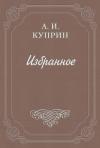 А. И.
КУПРИН

Избранное